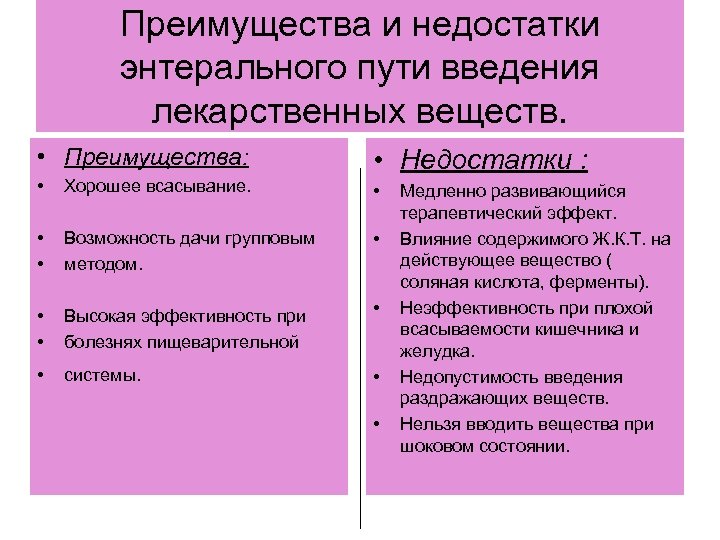 Преимущества и недостатки энтерального пути введения лекарственных веществ.

• Преимущества:
• Хорошее всасывание.
• Возможность дачи групповым
• методом.
• Высокая эффективность при
• болезнях пищеварительной
• системы.

• Недостатки :
• Медленно развивающийся терапевтический эффект.
• Влияние содержимого Ж.К.Т. на действующее вещество ( соляная кислота, ферменты).
• Неэффективность при плохой всасываемости кишечника и желудка.
• Недопустимость введения раздражающих веществ.
• Нельзя вводить вещества при шоковом состоянии.